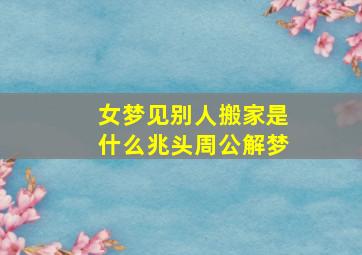 女梦见别人搬家是什么兆头周公解梦